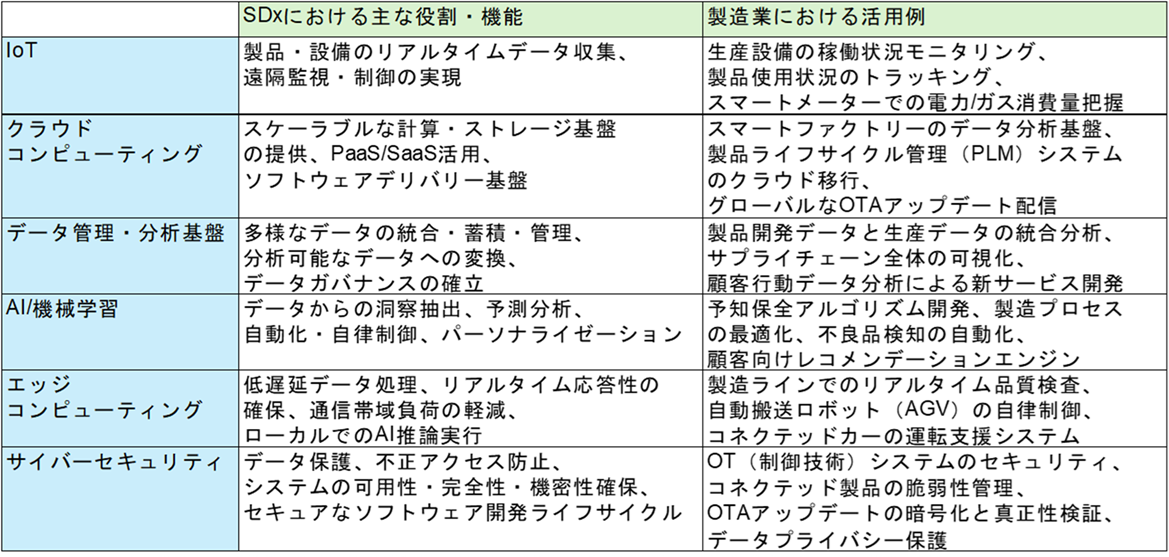 |  | SDxにおける主な役割・機能 | 製造業における活用例 |
|---|---|---|
| IoT | 製品・設備のリアルタイムデータ収集、遠隔監視・制御の実現 | 生産設備の稼働状況モニタリング、製品使用状況のトラッキング、スマートメーターでの電力/ガス消費量把握 |
| クラウドコンピューティング | スケーラブルな計算・ストレージ基盤の提供、PaaS/SaaS活用、ソフトウェアデリバリー基盤 | スマートファクトリーのデータ分析基盤、製品ライフサイクル管理（PLM）システムのクラウド移行、グローバルなOTAアップデート配信 |
| データ管理・分析基盤 | 多様なデータの統合・蓄積・管理、分析可能なデータへの変換、データガバナンスの確立 | 製品開発データと生産データの統合分析、サプライチェーン全体の可視化、顧客行動データ分析による新サービス開発 |
| AI/機械学習 | データからの洞察抽出、予測分析、自動化・自律制御、パーソナライゼーション | 予知保全アルゴリズム開発、製造プロセスの最適化、不良品検知の自動化、顧客向けレコメンデーションエンジン |
| エッジコンピューティング | 低遅延データ処理、リアルタイム応答性の確保、通信帯域負荷の軽減、ローカルでのAI推論実行 | 製造ラインでのリアルタイム品質検査、自動搬送ロボット（AGV）の自律制御、コネクテッドカーの運転支援システム |
| サイバーセキュリティ | データ保護、不正アクセス防止、システムの可用性・完全性・機密性確保、セキュアなソフトウェア開発ライフサイクル | OT（制御技術）システムのセキュリティ、コネクテッド製品の脆弱性管理、OTAアップデートの暗号化と真正性検証、データプライバシー保護 |